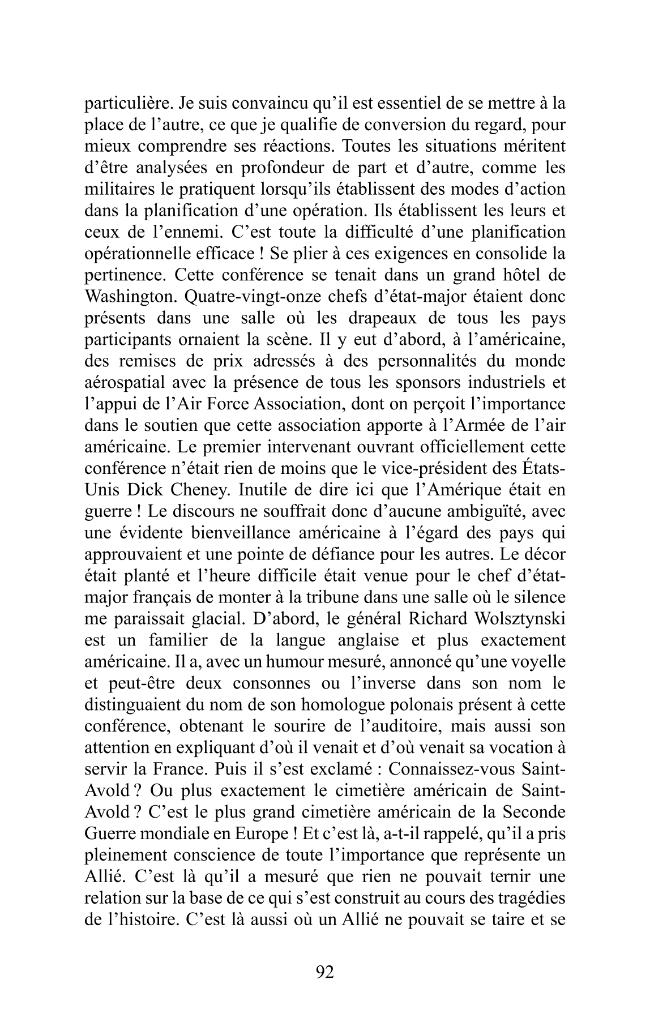 particulière. Je suis convaincu qu'il est essentiel de se mettre à la place de l'autre, ce que je qualifie de conversion du regard, pour mieux comprendre ses réactions. Toutes les situations méritent d'être analysées en profondeur de part et d'autre, comme les militaires le pratiquent lorsqu'ils établissent des modes d'action dans la planification d'une opération. Ils établissent les leurs et ceux de l'ennemi. C'est toute la difficulté d'une planification opérationnelle efficace ! Se plier à ces exigences en consolide la pertinence. Cette conférence se tenait dans un grand hôtel de Washington. Quatre-vingt-onze chefs d'état-major étaient donc présents dans une salle où les drapeaux de tous les pays participants ornaient la scène. Il y eut d'abord, à l'américaine, des remises de prix adressés à des personnalités du monde aérospatial avec la présence de tous les sponsors industriels et l'appui de l'Air Force Association, dont on perçoit l'importance dans le soutien que cette association apporte à l'Armée de l'air américaine. Le premier intervenant ouvrant officiellement cette conférence n'était rien de moins que le vice-président des États-Unis Dick Cheney. Inutile de dire ici que l'Amérique était en guerre ! Le discours ne souffrait donc d'aucune ambiguïté, avec une évidente bienveillance américaine à l'égard des pays qui approuvaient et une pointe de défiance pour les autres. Le décor était planté et l'heure difficile était venue pour le chef d'état-major français de monter à la tribune dans une salle où le silence me paraissait glacial. D'abord, le général Richard Wolsztynski est un familier de la langue anglaise et plus exactement américaine. Il a, avec un humour mesuré, annoncé qu'une voyelle et peut-être deux consonnes ou l'inverse dans son nom le distinguaient du nom de son homologue polonais présent à cette conférence, obtenant le sourire de l'auditoire, mais aussi son attention en expliquant d'où il venait et d'où venait sa vocation à servir la France. Puis il s'est exclamé : Connaissez-vous Saint-Avold ? Ou plus exactement le cimetière américain de Saint-Avold ? C'est le plus grand cimetière américain de la Seconde Guerre mondiale en Europe ! Et c'est là, a-t-il rappelé, qu'il a pris pleinement conscience de toute l'importance que représente un Allié. C'est là qu'il a mesuré que rien ne pouvait ternir une relation sur la base de ce qui s'est construit au cours des tragédies de l'histoire. C'est là aussi où un Allié ne pouvait se taire et se

92